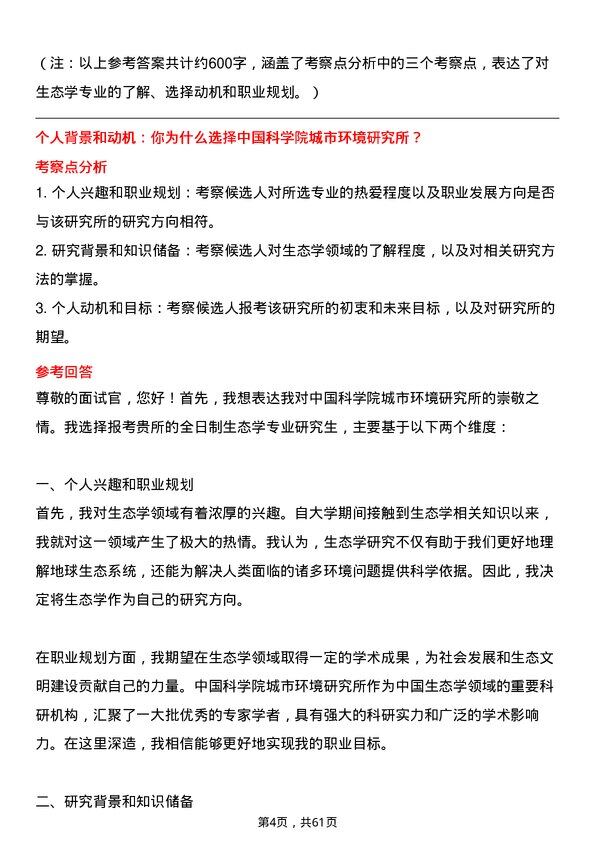 （注：以上参考答案共计约600字，涵盖了考察点分析中的三个考察点，表达了对生态学专业的了解、选择动机和职业规划。）

个人背景和动机：你为什么选择中国科学院城市环境研究所？

考察点分析

1. 个人兴趣和职业规划：考察候选人对所选专业的热爱程度以及职业发展方向是否与该研究所的研究方向相符。

2. 研究背景和知识储备：考察候选人对生态学领域的了解程度，以及对相关研究方法的掌握。

3. 个人动机和目标：考察候选人报考该研究所的初衷和未来目标，以及对研究所的期望。

参考回答

尊敬的面试官，您好！首先，我想表达我对中国科学院城市环境研究所的崇敬之情。我选择报考贵所的全日制生态学专业研究生，主要基于以下两个维度：

一、个人兴趣和职业规划

首先，我对生态学领域有着浓厚的兴趣。自大学期间接触到生态学相关知识以来，我就对这一领域产生了极大的热情。我认为，生态学研究不仅有助于我们更好地理解地球生态系统，还能为解决人类面临的诸多环境问题提供科学依据。因此，我决定将生态学作为自己的研究方向。

在职业规划方面，我期望在生态学领域取得一定的学术成果，为社会发展和生态文明建设贡献自己的力量。中国科学院城市环境研究所作为中国生态学领域的重要科研机构，汇聚了一大批优秀的专家学者，具有强大的科研实力和广泛的学术影响力。在这里深造，我相信能够更好地实现我的职业目标。

二、研究背景和知识储备

第4页，共61页